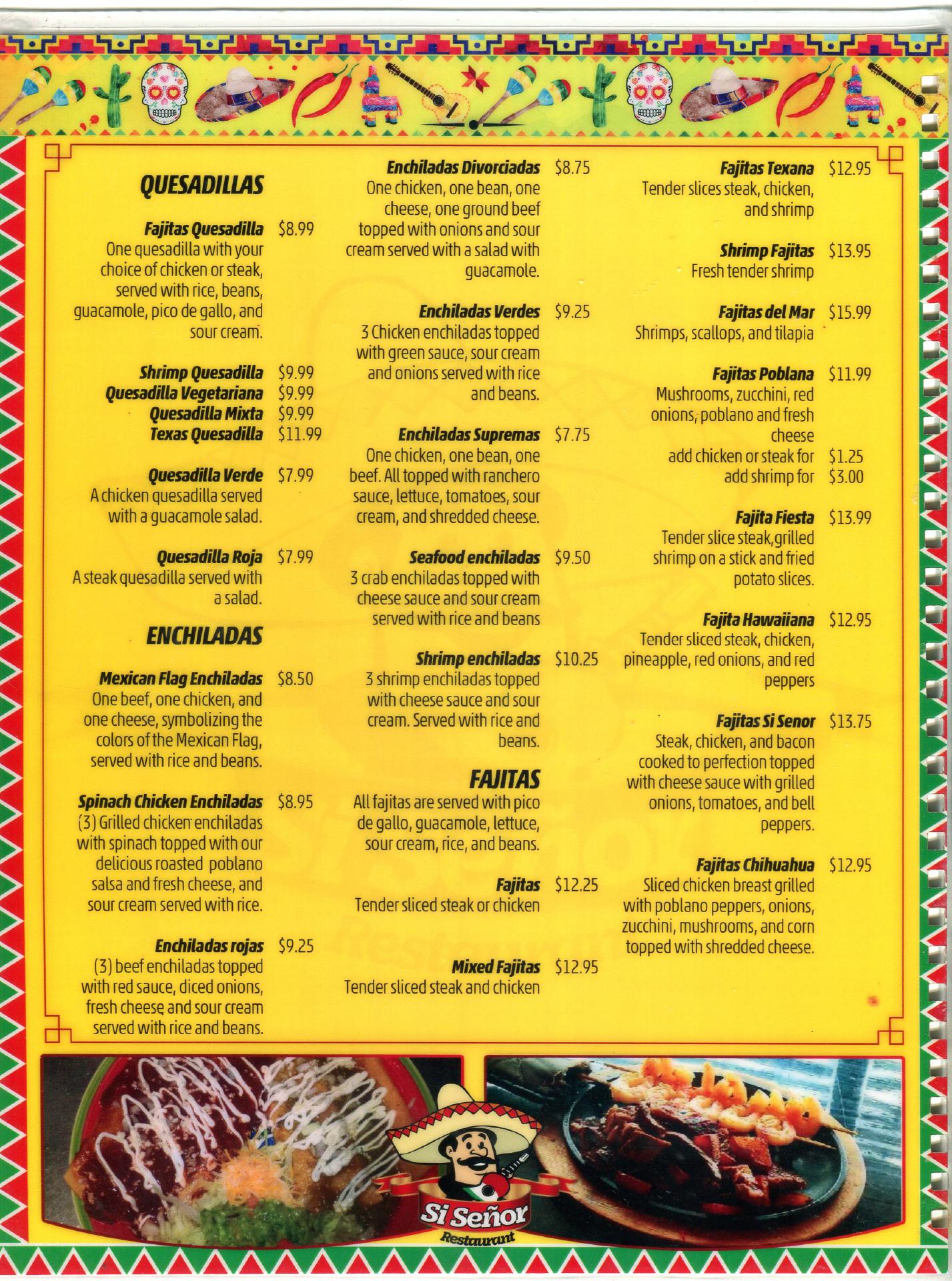 QUESADILLAS

Fajitas Quesadilla $8.99
One quesadilla with your choice of chicken or steak, served with rice, beans, guacamole, pico de gallo, and sour cream.

Shrimp Quesadilla $9.99
Quesadilla Vegetariana $9.99
Quesadilla Mixta $9.99
Texas Quesadilla $11.99

Quesadilla Verde $7.99
A chicken quesadilla served with a guacamole salad.

Quesadilla Roja $7.99
A steak quesadilla served with a salad.

ENCHILADAS

Mexican Flag Enchiladas $8.50
One beef, one chicken, and one cheese, symbolizing the colors of the Mexican Flag, served with rice and beans.

Spinach Chicken Enchiladas $8.95
(3) Grilled chicken enchiladas with spinach topped with our delicious roasted poblano salsa and fresh cheese, and sour cream served with rice.

Enchiladas rojas $9.25
(3) beef enchiladas topped with red sauce, diced onions, fresh cheese and sour cream served with rice and beans.

Enchiladas Divorciadas $8.75
One chicken, one bean, one cheese, one ground beef topped with onions and sour cream served with a salad with guacamole.

Enchiladas Verdes $9.25
3 Chicken enchiladas topped with green sauce, sour cream and onions served with rice and beans.

Enchiladas Supremas $7.75
One chicken, one bean, one beef. All topped with ranchero sauce, lettuce, tomatoes, sour cream, and shredded cheese.

Seafood enchiladas $9.50
3 crab enchiladas topped with cheese sauce and sour cream served with rice and beans

Shrimp enchiladas $10.25
3 shrimp enchiladas topped with cheese sauce and sour cream. Served with rice and beans.

FAJITAS
All fajitas are served with pico de gallo, guacamole, lettuce, sour cream, rice, and beans.

Fajitas $12.25
Tender sliced steak or chicken

Mixed Fajitas $12.95
Tender sliced steak and chicken

Fajitas Texana $12.95
Tender slices steak, chicken, and shrimp

Shrimp Fajitas $13.95
Fresh tender shrimp

Fajitas del Mar $15.99
Shrimps, scallops, and tilapia

Fajitas Poblana $11.99
Mushrooms, zucchini, red onions, poblano and fresh cheese
add chicken or steak for $1.25
add shrimp for $3.00

Fajita Fiesta $13.99
Tender slice steak,grilled shrimp on a stick and fried potato slices.

Fajita Hawaiiana $12.95
Tender sliced steak, chicken, pineapple, red onions, and red peppers

Fajitas Si Senor $13.75
Steak, chicken, and bacon cooked to perfection topped with cheese sauce with grilled onions, tomatoes, and bell peppers.

Fajitas Chihuahua $12.95
Sliced chicken breast grilled with poblano peppers, onions, zucchini, mushrooms, and corn topped with shredded cheese.

Si Señor
Restaurant